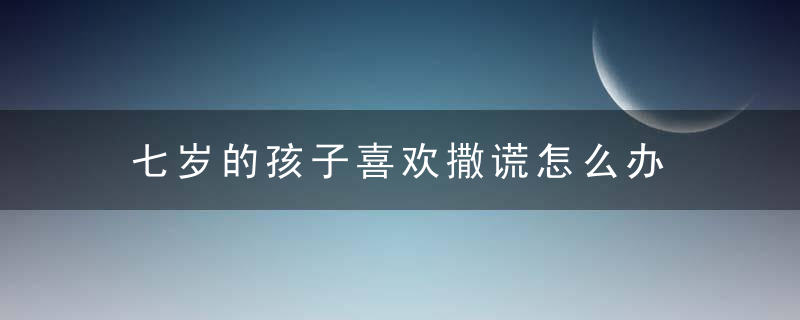 七岁的孩子喜欢撒谎怎么办